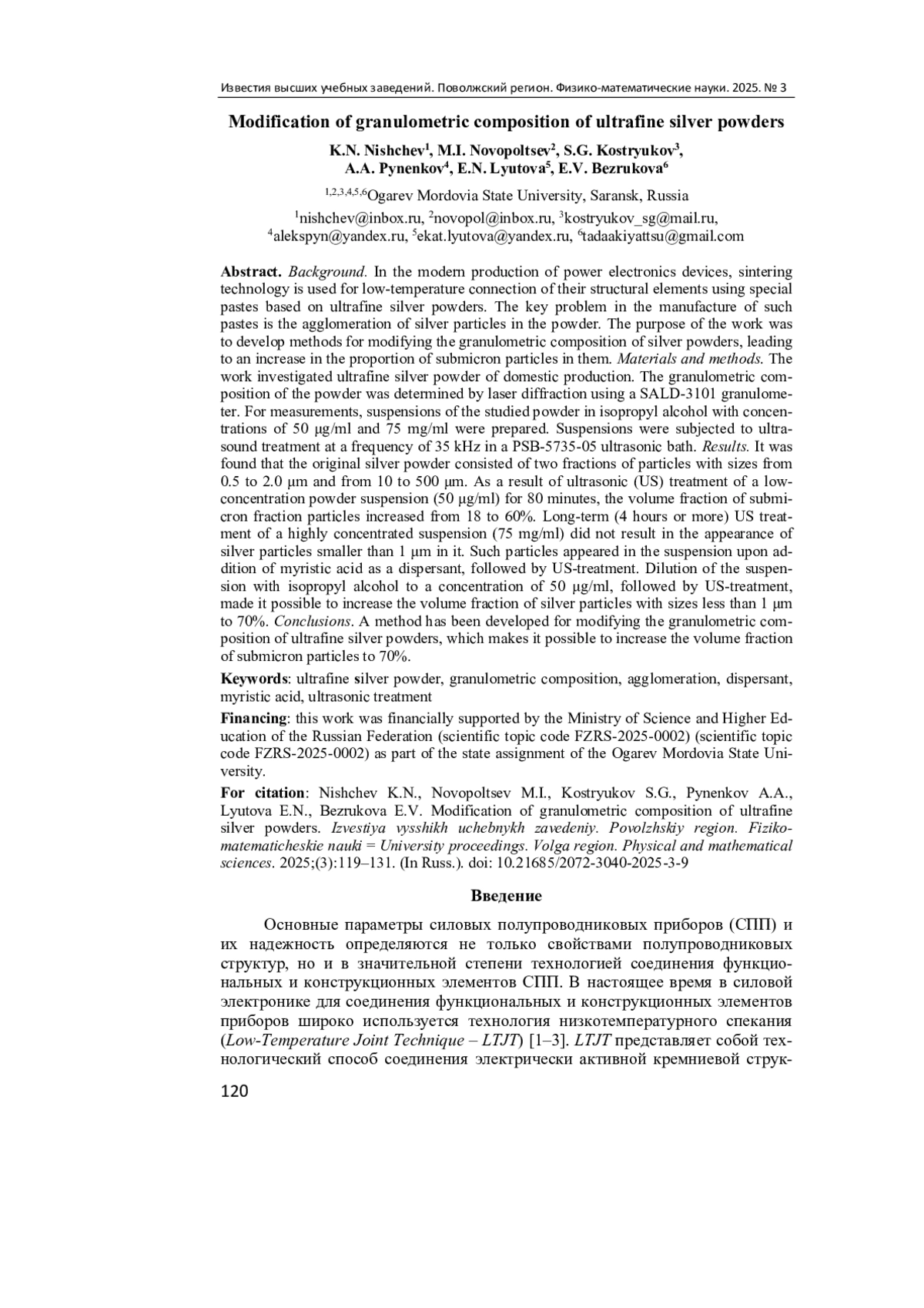 Известия высших учебных заведений. Поволжский регион. Физико-математические науки. 2025. № 3

Modification of granulometric composition of ultrafine silver powders

K.N. Nishchev$^1$, M.I. Novopoltsev$^2$, S.G. Kostryukov$^3$, A.A. Pynenkov$^4$, E.N. Lyutova$^5$, E.V. Bezrukova$^6$

$^{1,2,3,4,5,6}$Ogarev Mordovia State University, Saransk, Russia

$^1$nishchev@inbox.ru, $^2$novopol@inbox.ru, $^3$kostryukov_sg@mail.ru, $^4$alekspyn@yandex.ru, $^5$ekat.lyutova@yandex.ru, $^6$tadaakiyattsu@gmail.com

Abstract. Background. In the modern production of power electronics devices, sintering technology is used for low-temperature connection of their structural elements using special pastes based on ultrafine silver powders. The key problem in the manufacture of such pastes is the agglomeration of silver particles in the powder. The purpose of the work was to develop methods for modifying the granulometric composition of silver powders, leading to an increase in the proportion of submicron particles in them. Materials and methods. The work investigated ultrafine silver powder of domestic production. The granulometric composition of the powder was determined by laser diffraction using a SALD-3101 granulometer. For measurements, suspensions of the studied powder in isopropyl alcohol with concentrations of 50 μg/ml and 75 mg/ml were prepared. Suspensions were subjected to ultrasound treatment at a frequency of 35 kHz in a PSB-5735-05 ultrasonic bath. Results. It was found that the original silver powder consisted of two fractions of particles with sizes from 0.5 to 2.0 μm and from 10 to 500 μm. As a result of ultrasonic (US) treatment of a low-concentration powder suspension (50 μg/ml) for 80 minutes, the volume fraction of submicron fraction particles increased from 18 to 60%. Long-term (4 hours or more) US treatment of a highly concentrated suspension (75 mg/ml) did not result in the appearance of silver particles smaller than 1 μm in it. Such particles appeared in the suspension upon addition of myristic acid as a dispersant, followed by US-treatment. Dilution of the suspension with isopropyl alcohol to a concentration of 50 μg/ml, followed by US-treatment, made it possible to increase the volume fraction of silver particles with sizes less than 1 μm to 70%. Conclusions. A method has been developed for modifying the granulometric composition of ultrafine silver powders, which makes it possible to increase the volume fraction of submicron particles to 70%.

Keywords: ultrafine silver powder, granulometric composition, agglomeration, dispersant, myristic acid, ultrasonic treatment

Financing: this work was financially supported by the Ministry of Science and Higher Education of the Russian Federation (scientific topic code FZRS-2025-0002) (scientific topic code FZRS-2025-0002) as part of the state assignment of the Ogarev Mordovia State University.

For citation: Nishchev K.N., Novopoltsev M.I., Kostryukov S.G., Pynenkov A.A., Lyutova E.N., Bezrukova E.V. Modification of granulometric composition of ultrafine silver powders. Izvestiya vysshikh uchebnykh zavedeniy. Povolzhskiy region. Fiziko-matematicheskie nauki = University proceedings. Volga region. Physical and mathematical sciences. 2025;(3):119–131. (In Russ.). doi: 10.21685/2072-3040-2025-3-9

Введение

Основные параметры силовых полупроводниковых приборов (СПП) и их надежность определяются не только свойствами полупроводниковых структур, но и в значительной степени технологией соединения функциональных и конструкционных элементов СПП. В настоящее время в силовой электронике для соединения функциональных и конструкционных элементов приборов широко используется технология низкотемпературного спекания (Low-Temperature Joint Technique – LTJT) [1–3]. LTJT представляет собой технологический способ соединения электрически активной кремниевой струк-

120